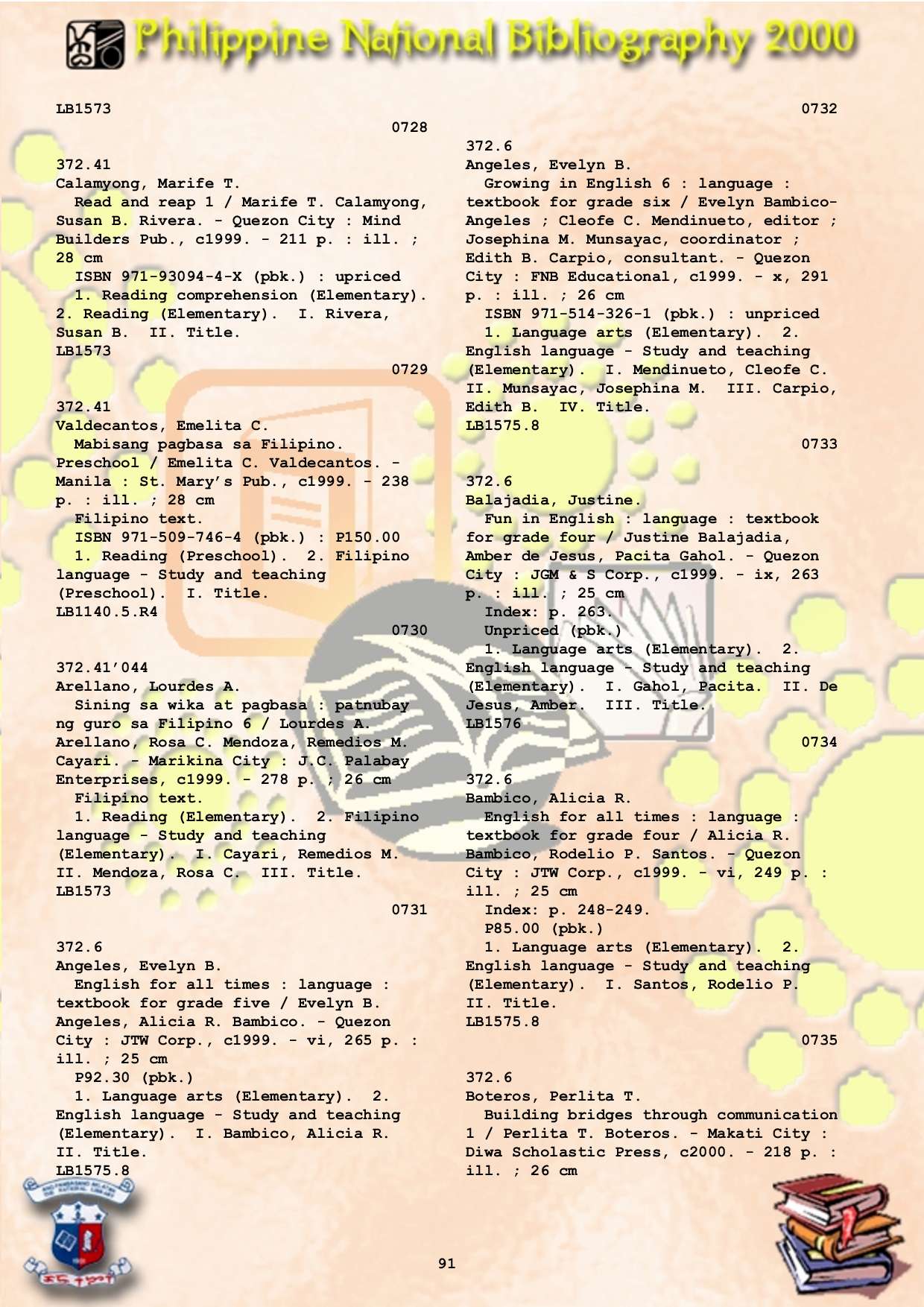 Philippine National Bibliography 2000

LB1573
0728

372.41
Calamyong, Marife T.
Read and reap 1 / Marife T. Calamyong, Susan B. Rivera. - Quezon City : Mind Builders Pub., c1999. - 211 p. : ill. ; 28 cm
ISBN 971-93094-4-X (pbk.) : upriced
1. Reading comprehension (Elementary). 2. Reading (Elementary). I. Rivera, Susan B. II. Title.
LB1573
0729

372.41
Valdecantos, Emelita C.
Mabisang pagbasa sa Filipino. Preschool / Emelita C. Valdecantos. - Manila : St. Mary's Pub., c1999. - 238 p. : ill. ; 28 cm
Filipino text.
ISBN 971-509-746-4 (pbk.) : P150.00
1. Reading (Preschool). 2. Filipino language - Study and teaching (Preschool). I. Title.
LB1140.5.R4
0730

372.41'044
Arellano, Lourdes A.
Sining sa wika at pagbasa : patnubay ng guro sa Filipino 6 / Lourdes A. Arellano, Rosa C. Mendoza, Remedios M. Cayari. - Marikina City : J.C. Palabay Enterprises, c1999. - 278 p. ; 26 cm
Filipino text.
1. Reading (Elementary). 2. Filipino language - Study and teaching (Elementary). I. Cayari, Remedios M. II. Mendoza, Rosa C. III. Title.
LB1573
0731

372.6
Angeles, Evelyn B.
English for all times : language : textbook for grade five / Evelyn B. Angeles, Alicia R. Bambico. - Quezon City : JTW Corp., c1999. - vi, 265 p. : ill. ; 25 cm
P92.30 (pbk.)
1. Language arts (Elementary). 2. English language - Study and teaching (Elementary). I. Bambico, Alicia R. II. Title.
LB1575.8

0732

372.6
Angeles, Evelyn B.
Growing in English 6 : language : textbook for grade six / Evelyn Bambico-Angeles ; Cleofe C. Mendinueto, editor ; Josephina M. Munsayac, coordinator ; Edith B. Carpio, consultant. - Quezon City : FNB Educational, c1999. - x, 291 p. : ill. ; 26 cm
ISBN 971-514-326-1 (pbk.) : unpriced
1. Language arts (Elementary). 2. English language - Study and teaching (Elementary). I. Mendinueto, Cleofe C. II. Munsayac, Josephina M. III. Carpio, Edith B. IV. Title.
LB1575.8
0733

372.6
Balajadia, Justine.
Fun in English : language : textbook for grade four / Justine Balajadia, Amber de Jesus, Pacita Gahol. - Quezon City : JGM & S Corp., c1999. - ix, 263 p. : ill. ; 25 cm
Index: p. 263.
Unpriced (pbk.)
1. Language arts (Elementary). 2. English language - Study and teaching (Elementary). I. Gahol, Pacita. II. De Jesus, Amber. III. Title.
LB1576
0734

372.6
Bambico, Alicia R.
English for all times : language : textbook for grade four / Alicia R. Bambico, Rodelio P. Santos. - Quezon City : JTW Corp., c1999. - vi, 249 p. : ill. ; 25 cm
Index: p. 248-249.
P85.00 (pbk.)
1. Language arts (Elementary). 2. English language - Study and teaching (Elementary). I. Santos, Rodelio P. II. Title.
LB1575.8
0735

372.6
Boteros, Perlita T.
Building bridges through communication 1 / Perlita T. Boteros. - Makati City : Diwa Scholastic Press, c2000. - 218 p. : ill. ; 26 cm

91